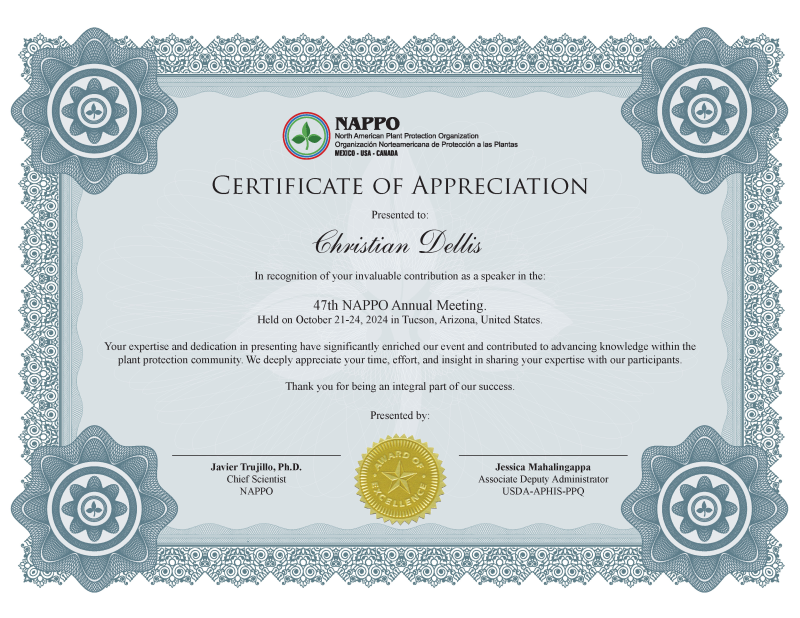 NAPPO
North American Plant Protection Organization
Organización Norteamericana de Protección a las Plantas
MEXICO - USA - CANADA

CERTIFICATE OF APPRECIATION

Presented to:

Christian Dellis

In recognition of your invaluable contribution as a speaker in the:

47th NAPPO Annual Meeting.
Held on October 21-24, 2024 in Tucson, Arizona, United States.

Your expertise and dedication in presenting have significantly enriched our event and contributed to advancing knowledge within the plant protection community. We deeply appreciate your time, effort, and insight in sharing your expertise with our participants.

Thank you for being an integral part of our success.

Presented by:

Javier Trujillo, Ph.D.
Chief Scientist
NAPPO

AWARD OF EXCELLENCE

Jessica Mahalingappa
Associate Deputy Administrator
USDA-APHIS-PPQ